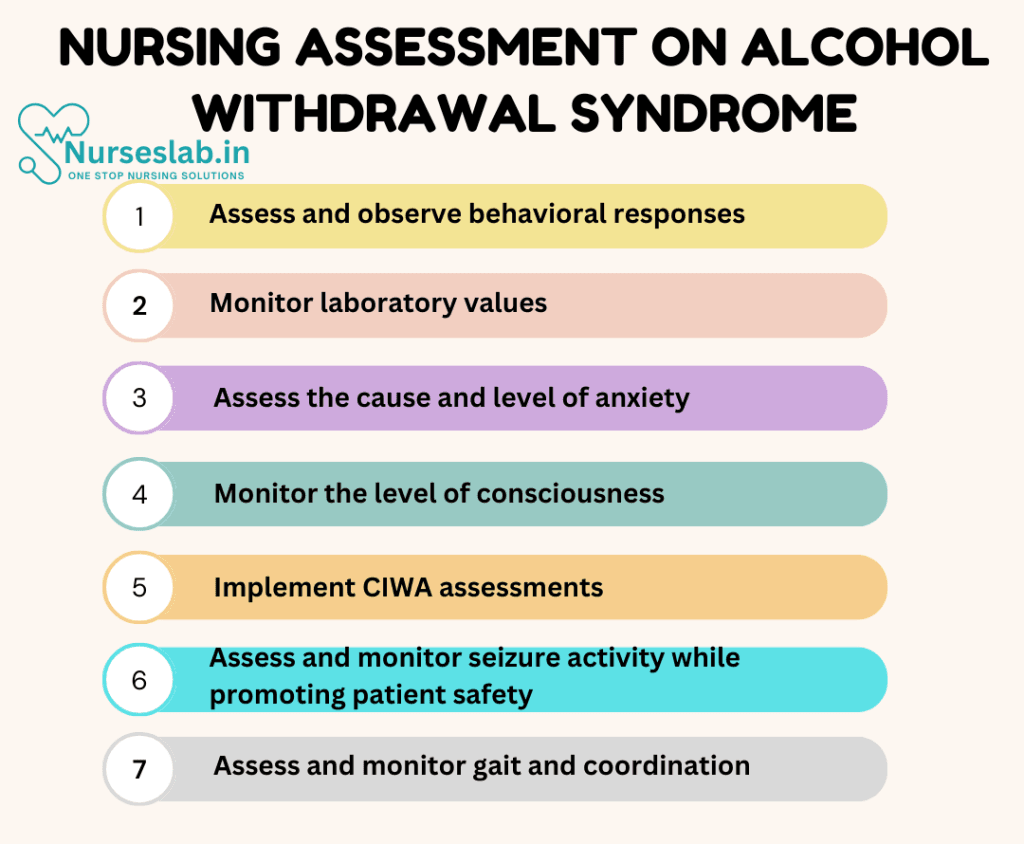 NURSING ASSESSMENT ON ALCOHOL WITHDRAWAL SYNDROME

Nurseslab.in
ONE STOP NURSING SOLUTIONS

1 Assess and observe behavioral responses

2 Monitor laboratory values

3 Assess the cause and level of anxiety

4 Monitor the level of consciousness

5 Implement CIWA assessments

6 Assess and monitor seizure activity while promoting patient safety

7 Assess and monitor gait and coordination